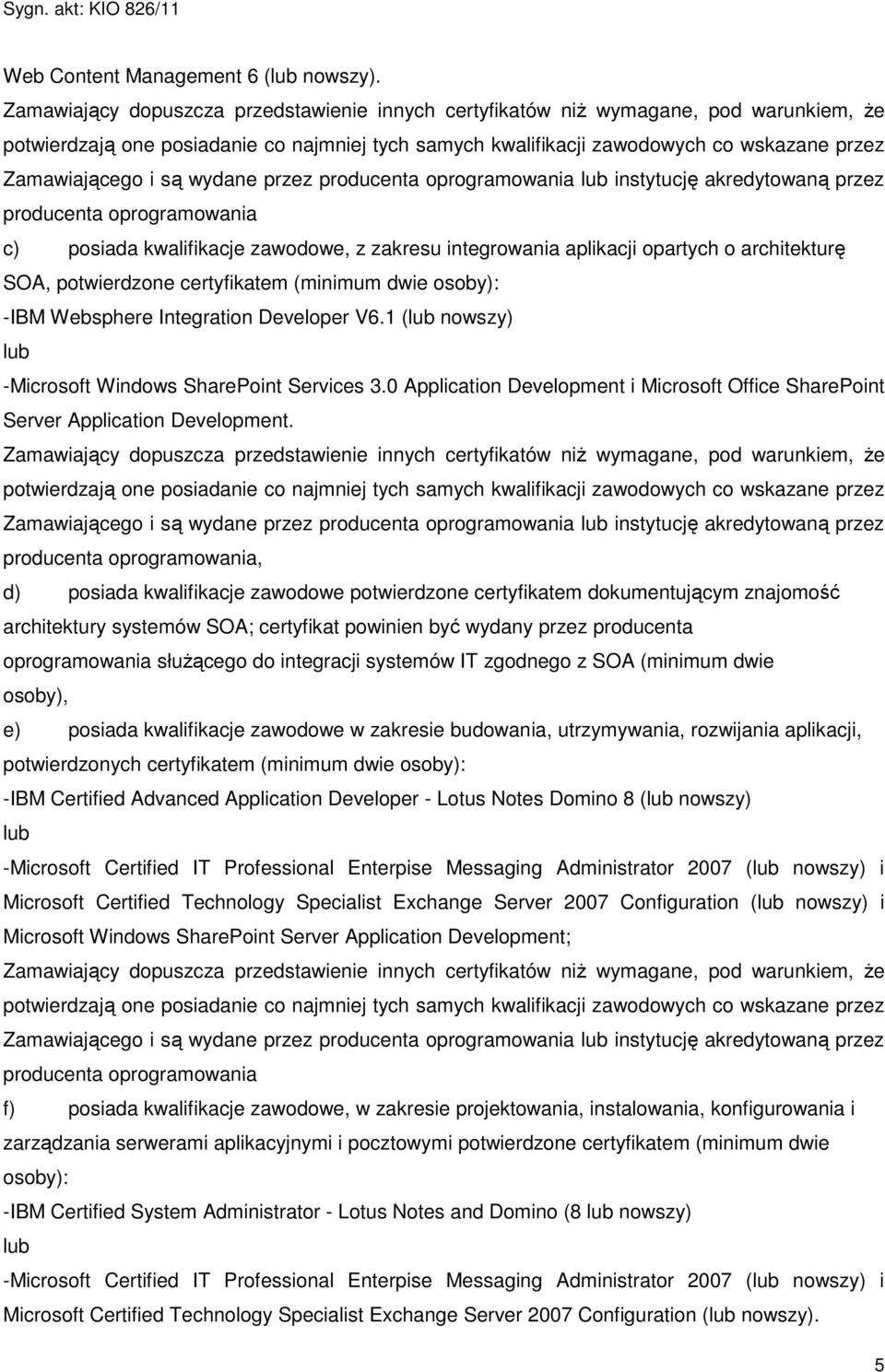 Sygn. akt: KIO 826/11

Web Content Management 6 (lub nowszy).
Zamawiający dopuszcza przedstawienie innych certyfikatów niż wymagane, pod warunkiem, że potwierdzają one posiadanie co najmniej tych samych kwalifikacji zawodowych co wskazane przez Zamawiającego i są wydane przez producenta oprogramowania lub instytucję akredytowaną przez producenta oprogramowania

c) posiada kwalifikacje zawodowe, z zakresu integrowania aplikacji opartych o architekturę SOA, potwierdzone certyfikatem (minimum dwie osoby):
-IBM Websphere Integration Developer V6.1 (lub nowszy)
lub
-Microsoft Windows SharePoint Services 3.0 Application Development i Microsoft Office SharePoint Server Application Development.
Zamawiający dopuszcza przedstawienie innych certyfikatów niż wymagane, pod warunkiem, że potwierdzają one posiadanie co najmniej tych samych kwalifikacji zawodowych co wskazane przez Zamawiającego i są wydane przez producenta oprogramowania lub instytucję akredytowaną przez producenta oprogramowania,

d) posiada kwalifikacje zawodowe potwierdzone certyfikatem dokumentującym znajomość architektury systemów SOA; certyfikat powinien być wydany przez producenta oprogramowania służącego do integracji systemów IT zgodnego z SOA (minimum dwie osoby),

e) posiada kwalifikacje zawodowe w zakresie budowania, utrzymywania, rozwijania aplikacji, potwierdzonych certyfikatem (minimum dwie osoby):
-IBM Certified Advanced Application Developer - Lotus Notes Domino 8 (lub nowszy)
lub
-Microsoft Certified IT Professional Enterpise Messaging Administrator 2007 (lub nowszy) i Microsoft Certified Technology Specialist Exchange Server 2007 Configuration (lub nowszy) i Microsoft Windows SharePoint Server Application Development;
Zamawiający dopuszcza przedstawienie innych certyfikatów niż wymagane, pod warunkiem, że potwierdzają one posiadanie co najmniej tych samych kwalifikacji zawodowych co wskazane przez Zamawiającego i są wydane przez producenta oprogramowania lub instytucję akredytowaną przez producenta oprogramowania

f) posiada kwalifikacje zawodowe, w zakresie projektowania, instalowania, konfigurowania i zarządzania serwerami aplikacyjnymi i pocztowymi potwierdzone certyfikatem (minimum dwie osoby):
-IBM Certified System Administrator - Lotus Notes and Domino (8 lub nowszy)
lub
-Microsoft Certified IT Professional Enterpise Messaging Administrator 2007 (lub nowszy) i Microsoft Certified Technology Specialist Exchange Server 2007 Configuration (lub nowszy).

5